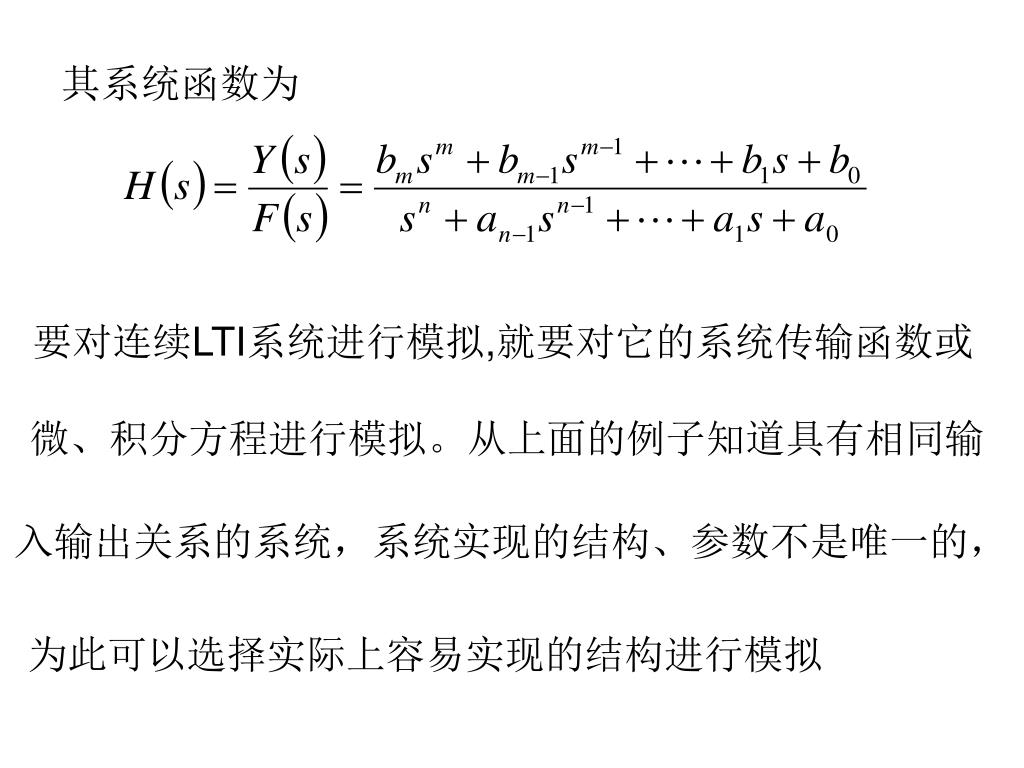 其系统函数为

$H(s)=\frac{Y(s)}{F(s)}=\frac{b_m s^m+b_{m-1}s^{m-1}+\cdots+b_1 s+b_0}{s^n+a_{n-1}s^{n-1}+\cdots+a_1 s+a_0}$

要对连续LTI系统进行模拟,就要对它的系统传输函数或微、积分方程进行模拟。从上面的例子知道具有相同输入输出关系的系统，系统实现的结构、参数不是唯一的，为此可以选择实际上容易实现的结构进行模拟